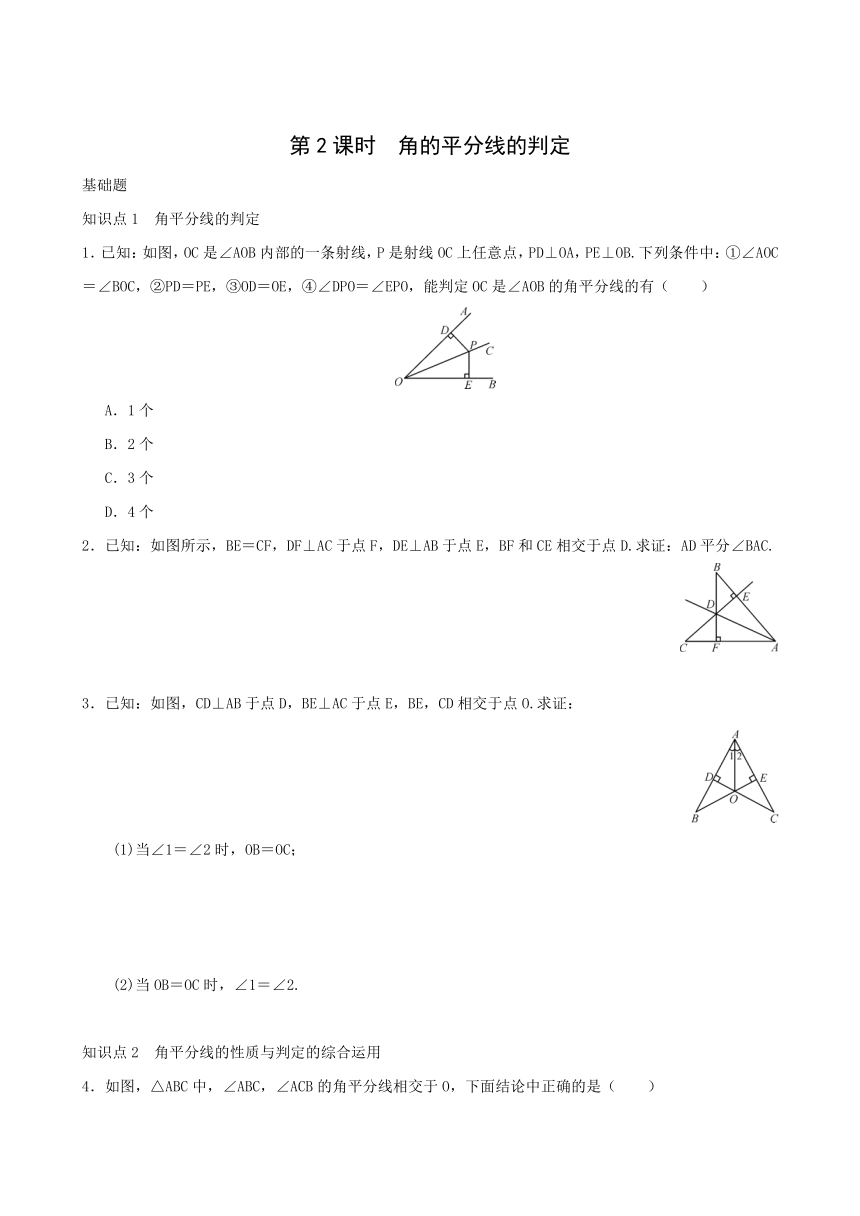 第 2 课时　角的平分线的判定

基础题

知识点 1　角平分线的判定

1．已知：如图，OC 是∠AOB 内部的一条射线，P 是射线 OC 上任意点，PD⊥OA，PE⊥OB.下列条件中：①∠AOC＝∠BOC，②PD＝PE，③OD＝OE，④∠DPO＝∠EPO，能判定 OC 是∠AOB 的角平分线的有（　　）

A　D　P　C　O　E　B

A．1 个

B．2 个

C．3 个

D．4 个

2．已知：如图所示，BE＝CF，DF⊥AC 于点 F，DE⊥AB 于点 E，BF 和 CE 相交于点 D.求证：AD 平分∠BAC.

B　E　D　C　F　A

3．已知：如图，CD⊥AB 于点 D，BE⊥AC 于点 E，BE，CD 相交于点 O.求证：

A　1　2　D　E　O　B　C

(1)当∠1＝∠2 时，OB＝OC;

(2)当 OB＝OC 时，∠1＝∠2.

知识点 2　角平分线的性质与判定的综合运用

4．如图，△ABC 中，∠ABC，∠ACB 的角平分线相交于 O，下面结论中正确的是（　　）